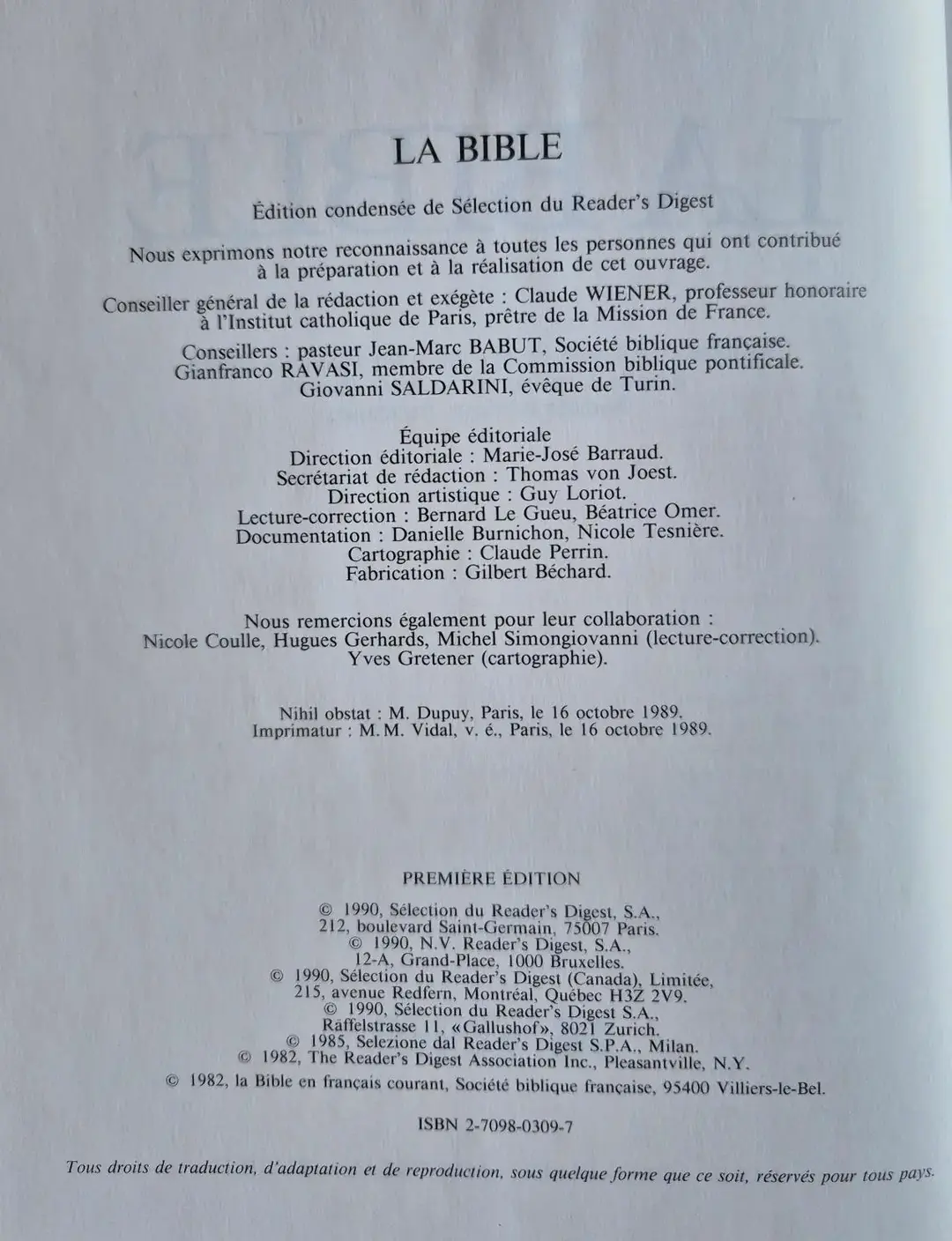 LA BIBLE

Édition condensée de Sélection du Reader's Digest

Nous exprimons notre reconnaissance à toutes les personnes qui ont contribué à la préparation et à la réalisation de cet ouvrage.

Conseiller général de la rédaction et exégète : Claude WIENER, professeur honoraire à l'Institut catholique de Paris, prêtre de la Mission de France.

Conseillers : pasteur Jean-Marc BABUT, Société biblique française. Gianfranco RAVASI, membre de la Commission biblique pontificale. Giovanni SALDARINI, évêque de Turin.

Équipe éditoriale
Direction éditoriale : Marie-José Barraud.
Secrétariat de rédaction : Thomas von Joest.
Direction artistique : Guy Loriot.
Lecture-correction : Bernard Le Gueu, Béatrice Omer.
Documentation : Danielle Burnichon, Nicole Tesnière.
Cartographie : Claude Perrin.
Fabrication : Gilbert Béchard.

Nous remercions également pour leur collaboration :
Nicole Coulle, Hugues Gerhards, Michel Simongiovanni (lecture-correction).
Yves Gretener (cartographie).

Nihil obstat : M. Dupuy, Paris, le 16 octobre 1989.
Imprimatur : M. M. Vidal, v. é., Paris, le 16 octobre 1989.

PREMIÈRE ÉDITION

© 1990, Sélection du Reader's Digest, S.A., 212, boulevard Saint-Germain, 75007 Paris.
© 1990, N.V. Reader's Digest, S.A., 12-A, Grand-Place, 1000 Bruxelles.
© 1990, Sélection du Reader's Digest (Canada), Limitée, 215, avenue Redfern, Montréal, Québec H3Z 2V9.
© 1990, Sélection du Reader's Digest S.A., Räffelstrasse 11, «Gallushof», 8021 Zurich.
© 1985, Selezione dal Reader's Digest S.P.A., Milan.
© 1982, The Reader's Digest Association Inc., Pleasantville, N.Y.
© 1982, la Bible en français courant, Société biblique française, 95400 Villiers-le-Bel.

ISBN 2-7098-0309-7

Tous droits de traduction, d'adaptation et de reproduction, sous quelque forme que ce soit, réservés pour tous pays.